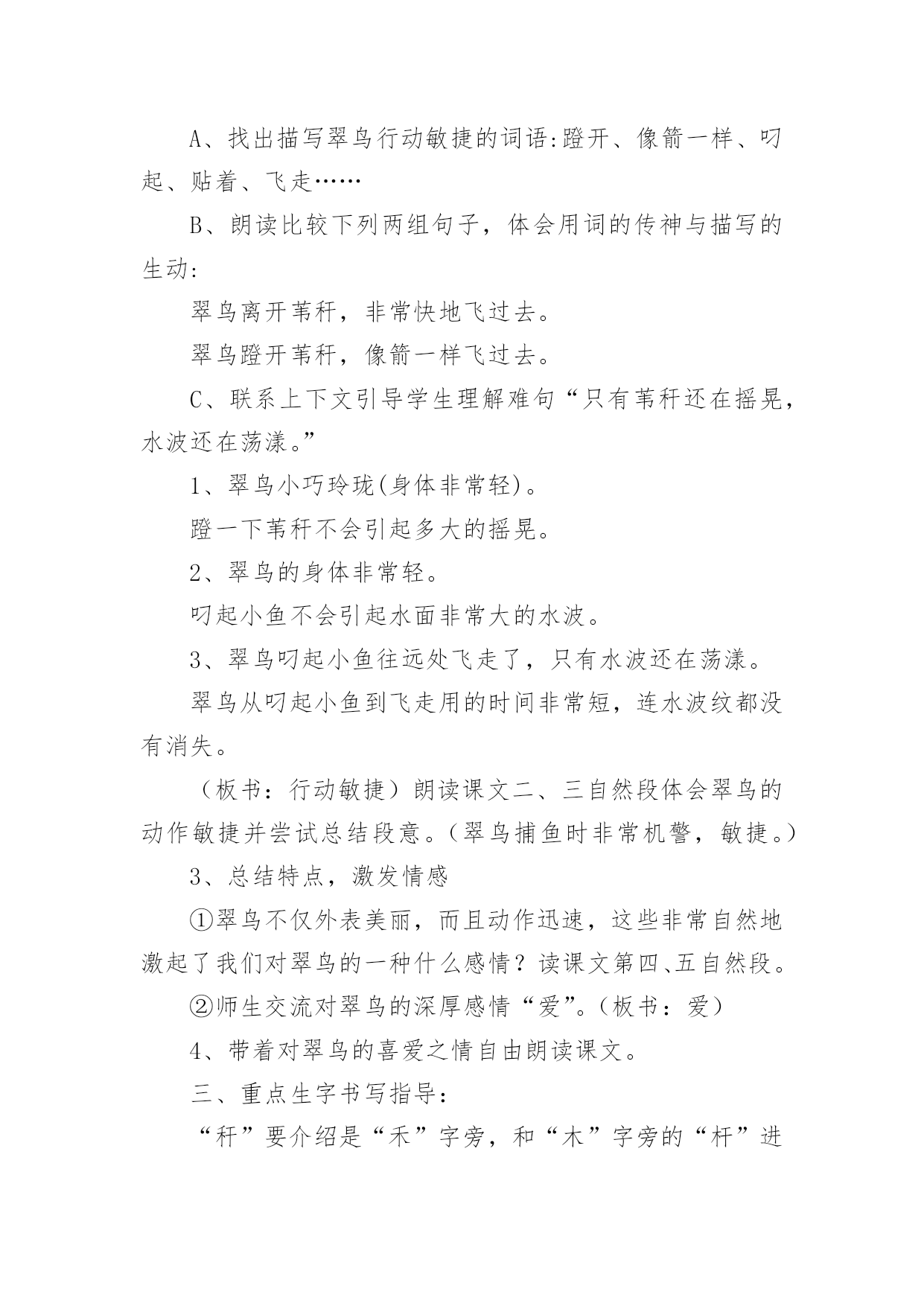 A、找出描写翠鸟行动敏捷的词语:蹬开、像箭一样、叼起、贴着、飞走……

B、朗读比较下列两组句子，体会用词的传神与描写的生动:

翠鸟离开苇秆，非常快地飞过去。

翠鸟蹬开苇秆，像箭一样飞过去。

C、联系上下文引导学生理解难句“只有苇秆还在摇晃，水波还在荡漾。”

1、翠鸟小巧玲珑(身体非常轻)。

蹬一下苇秆不会引起多大的摇晃。

2、翠鸟的身体非常轻。

叼起小鱼不会引起水面非常大的水波。

3、翠鸟叼起小鱼往远处飞走了，只有水波还在荡漾。

翠鸟从叼起小鱼到飞走用的时间非常短，连水波纹都没有消失。

（板书：行动敏捷）朗读课文二、三自然段体会翠鸟的动作敏捷并尝试总结段意。（翠鸟捕鱼时非常机警，敏捷。）

3、总结特点，激发情感

①翠鸟不仅外表美丽，而且动作迅速，这些非常自然地激起了我们对翠鸟的一种什么感情？读课文第四、五自然段。

②师生交流对翠鸟的深厚感情“爱”。（板书：爱）

4、带着对翠鸟的喜爱之情自由朗读课文。

三、重点生字书写指导:

“秆”要介绍是“禾”字旁，和“木”字旁的“杆”进